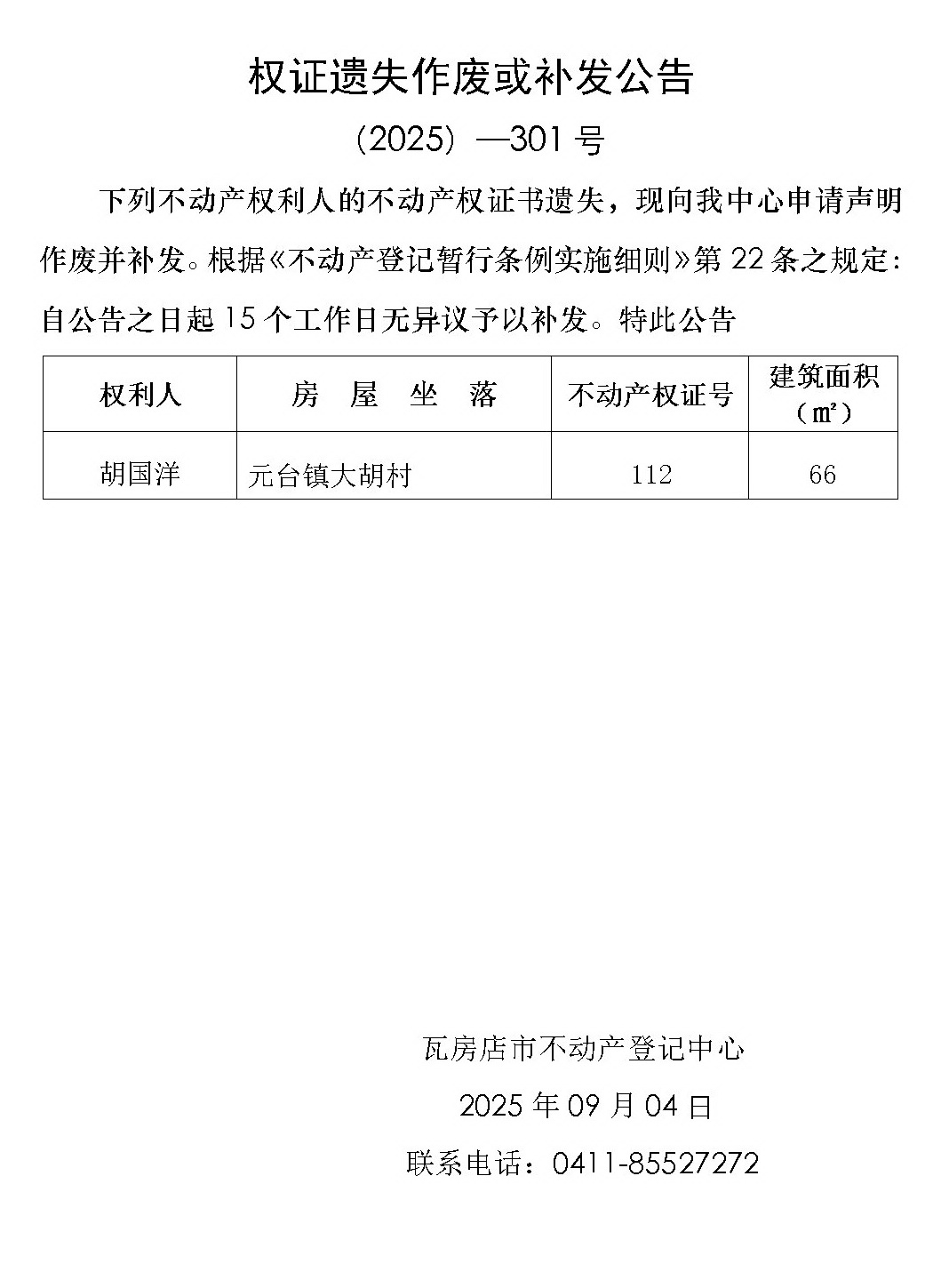 权证遗失作废或补发公告

（2025）—301 号

下列不动产权利人的不动产权证书遗失，现向我中心申请声明作废并补发。根据《不动产登记暂行条例实施细则》第 22 条之规定：自公告之日起 15 个工作日无异议予以补发。特此公告

| 权利人 | 房 屋 坐 落 | 不动产权证号 | 建筑面积（㎡） |
|---|---|---|---|
| 胡国洋 | 元台镇大胡村 | 112 | 66 |

瓦房店市不动产登记中心

2025 年 09 月 04 日

联系电话：0411-85527272